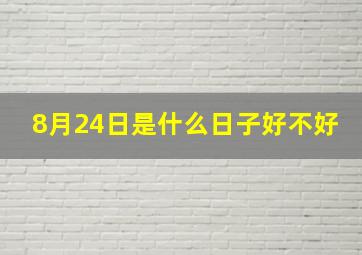 8月24日是什么日子好不好